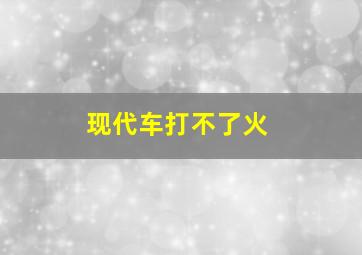 现代车打不了火